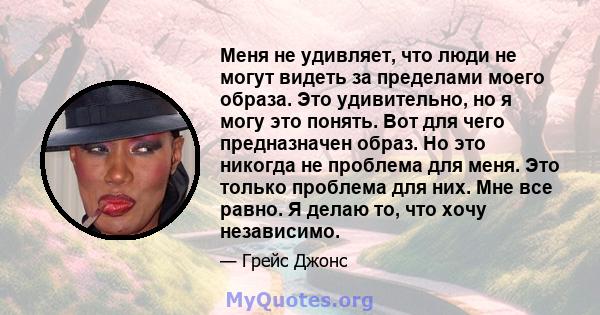 Меня не удивляет, что люди не могут видеть за пределами моего образа. Это удивительно, но я могу это понять. Вот для чего предназначен образ. Но это никогда не проблема для меня. Это только проблема для них. Мне все равно. Я делаю то, что хочу независимо.

— Грейс Джонс

MyQuotes.org